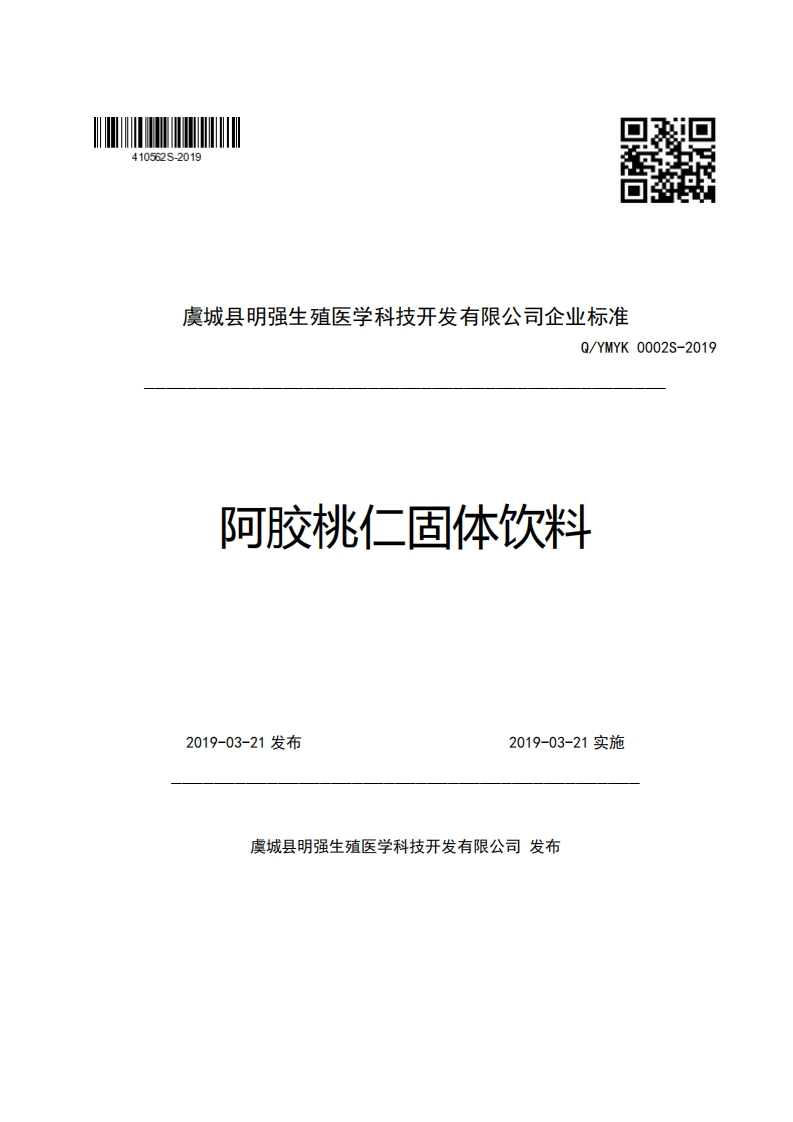 410562S-2019

虞城县明强生殖医学科技开发有限公司企业标准

Q/YMYK 0002S-2019

阿胶桃仁固体饮料

2019-03-21 发布

2019-03-21 实施

虞城县明强生殖医学科技开发有限公司 发布